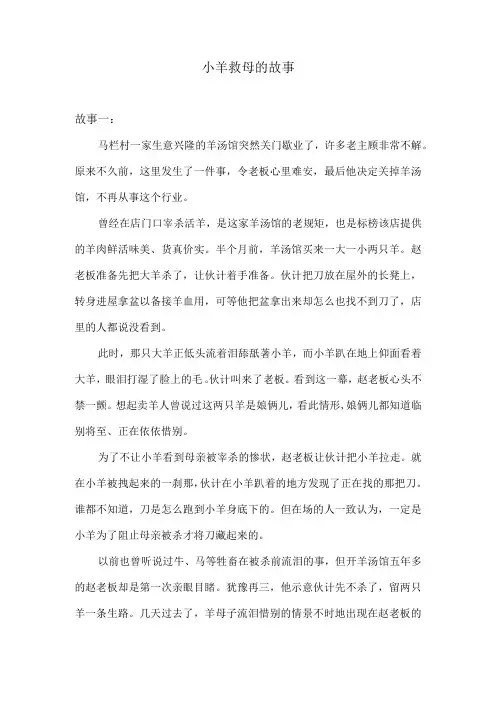 小羊救母的故事

故事一：

马栏村一家生意兴隆的羊汤馆突然关门歇业了，许多老主顾非常不解。原来不久前，这里发生了一件事，令老板心里难安，最后他决定关掉羊汤馆，不再从事这个行业。

曾经在店门口宰杀活羊，是这家羊汤馆的老规矩，也是标榜该店提供的羊肉鲜活味美、货真价实。半个月前，羊汤馆买来一大一小两只羊。赵老板准备先把大羊杀了，让伙计着手准备。伙计把刀放在屋外的长凳上，转身进屋拿盆以备接羊血用，可等他把盆拿出来却怎么也找不到刀了，店里的人都说没看到。

此时，那只大羊正低头流着泪舔舐著小羊，而小羊趴在地上仰面看着大羊，眼泪打湿了脸上的毛。伙计叫来了老板。看到这一幕，赵老板心头不禁一颤。想起卖羊人曾说过这两只羊是娘俩儿，看此情形，娘俩儿都知道临别将至、正在依依惜别。

为了不让小羊看到母亲被宰杀的惨状，赵老板让伙计把小羊拉走。就在小羊被拽起来的一刹那，伙计在小羊趴着的地方发现了正在找的那把刀。谁都不知道，刀是怎么跑到小羊身底下的。但在场的人一致认为，一定是小羊为了阻止母亲被杀才将刀藏起来的。

以前也曾听说过牛、马等牲畜在被杀前流泪的事，但开羊汤馆五年多的赵老板却是第一次亲眼目睹。犹豫再三，他示意伙计先不杀了，留两只羊一条生路。几天过去了，羊母子流泪惜别的情景不时地出现在赵老板的